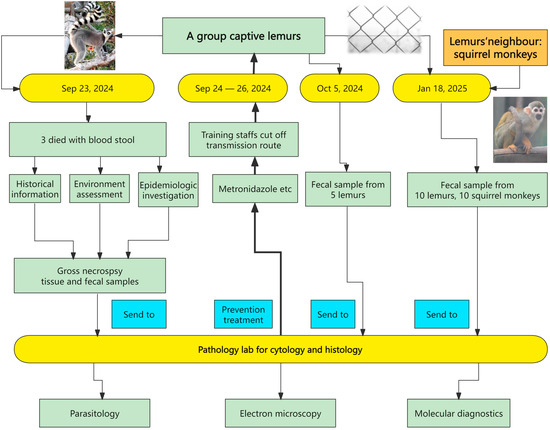 A group captive lemurs

Lemurs'neighbour: squirrel monkeys

Sep 23, 2024

Sep 24 — 26, 2024

Oct 5, 2024

Jan 18, 2025

3 died with blood stool

Training staffs cut off transmission route

Historical information

Environment assessment

Epidemiologic investigation

Metronidazole etc

Fecal sample from 5 lemurs

Fecal sample from 10 lemurs, 10 squirrel monkeys

Gross necrospsy tissue and fecal samples

Send to

Prevention treatment

Send to

Send to

Pathology lab for cytology and histology

Parasitology

Electron microscopy

Molecular diagnostics